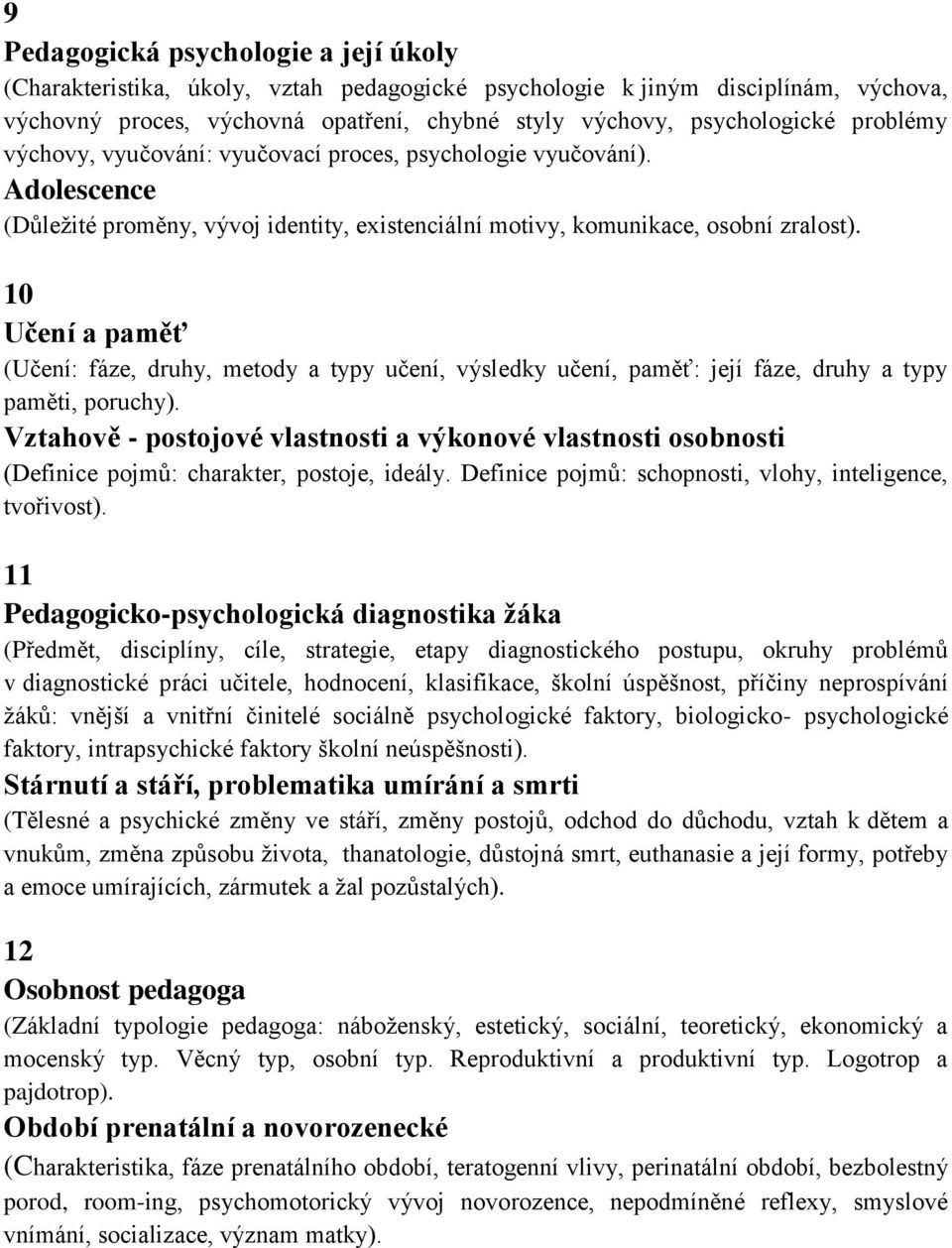 9

Pedagogická psychologie a její úkoly

(Charakteristika, úkoly, vztah pedagogické psychologie k jiným disciplínám, výchova, výchovný proces, výchovná opatření, chybné styly výchovy, psychologické problémy výchovy, vyučování: vyučovací proces, psychologie vyučování).

Adolescence

(Důležité proměny, vývoj identity, existenciální motivy, komunikace, osobní zralost).

10

Učení a paměť

(Učení: fáze, druhy, metody a typy učení, výsledky učení, paměť: její fáze, druhy a typy paměti, poruchy).

Vztahově - postojové vlastnosti a výkonové vlastnosti osobnosti

(Definice pojmů: charakter, postoje, ideály. Definice pojmů: schopnosti, vlohy, inteligence, tvořivost).

11

Pedagogicko-psychologická diagnostika žáka

(Předmět, disciplíny, cíle, strategie, etapy diagnostického postupu, okruhy problémů v diagnostické práci učitele, hodnocení, klasifikace, školní úspěšnost, příčiny neprospívání žáků: vnější a vnitřní činitelé sociálně psychologické faktory, biologicko- psychologické faktory, intrapsychické faktory školní neúspěšnosti).

Stárnutí a stáří, problematika umírání a smrti

(Tělesné a psychické změny ve stáří, změny postojů, odchod do důchodu, vztah k dětem a vnukům, změna způsobu života, thanatologie, důstojná smrt, euthanasie a její formy, potřeby a emoce umírajících, zármutek a žal pozůstalých).

12

Osobnost pedagoga

(Základní typologie pedagoga: náboženský, estetický, sociální, teoretický, ekonomický a mocenský typ. Věcný typ, osobní typ. Reproduktivní a produktivní typ. Logotrop a pajdotrop).

Období prenatální a novorozenecké

(Charakteristika, fáze prenatálního období, teratogenní vlivy, perinatální období, bezbolestný porod, room-ing, psychomotorický vývoj novorozence, nepodmíněné reflexy, smyslové vnímání, socializace, význam matky).